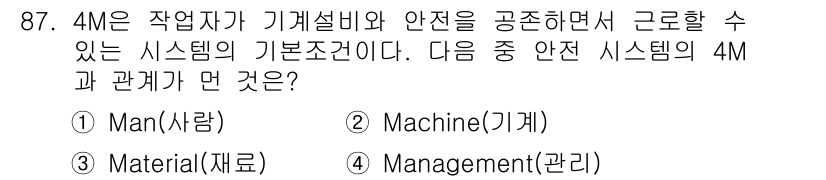 87. 4M은 작업자가 기계설비와 안전을 공존하면서 근로할 수 있는 시스템의 기본조건이다. 다음 중 안전 시스템의 4M과 관계가 먼 것은?

① Man(사람) ② Machine(기계)

③ Material(재료) ④ Management(관리)